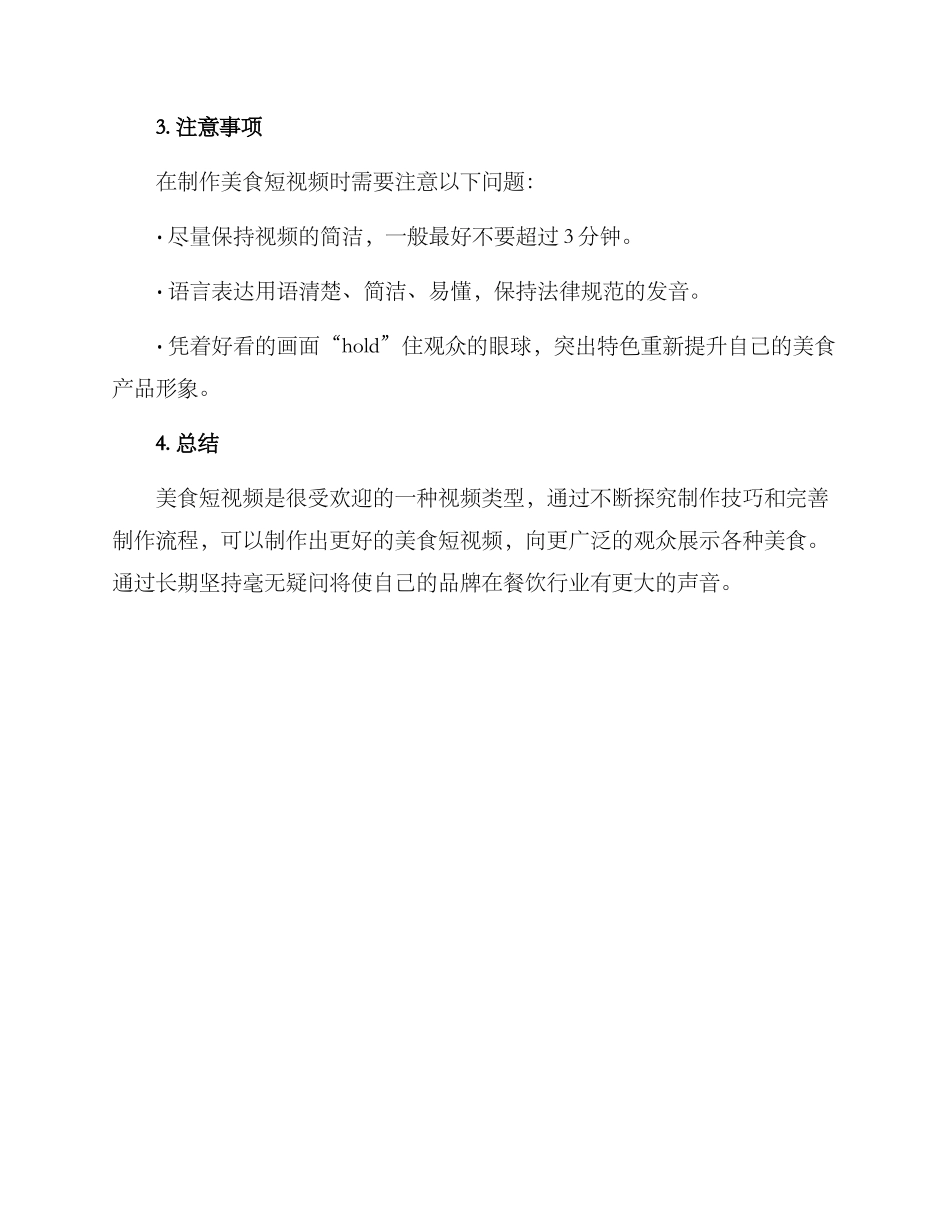 3. 注意事项

在制作美食短视频时需要注意以下问题：

· 尽量保持视频的简洁，一般最好不要超过 3 分钟。

· 语言表达用语清楚、简洁、易懂，保持法律规范的发音。

· 凭着好看的画面“hold”住观众的眼球，突出特色重新提升自己的美食产品形象。

4. 总结

美食短视频是很受欢迎的一种视频类型，通过不断探究制作技巧和完善制作流程，可以制作出更好的美食短视频，向更广泛的观众展示各种美食。通过长期坚持毫无疑问将使自己的品牌在餐饮行业有更大的声音。